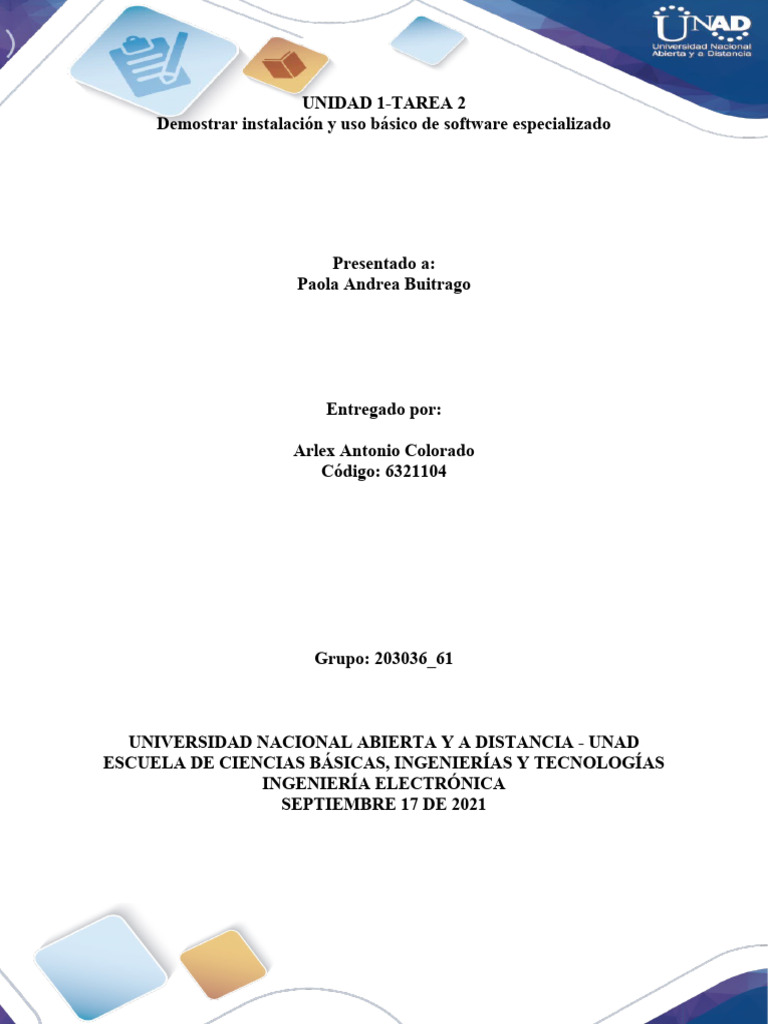 UNAD
Universidad Nacional Abierta y a Distancia

UNIDAD 1-TAREA 2
Demostrar instalación y uso básico de software especializado

Presentado a:
Paola Andrea Buitrago

Entregado por:

Arlex Antonio Colorado
Código: 6321104

Grupo: 203036_61

UNIVERSIDAD NACIONAL ABIERTA Y A DISTANCIA - UNAD
ESCUELA DE CIENCIAS BÁSICAS, INGENIERÍAS Y TECNOLOGÍAS
INGENIERÍA ELECTRÓNICA
SEPTIEMBRE 17 DE 2021